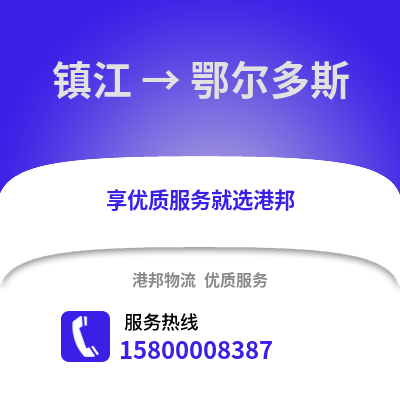 镇江 → 鄂尔多斯

享优质服务就选港邦

港邦物流 优质服务

服务热线
15800008387